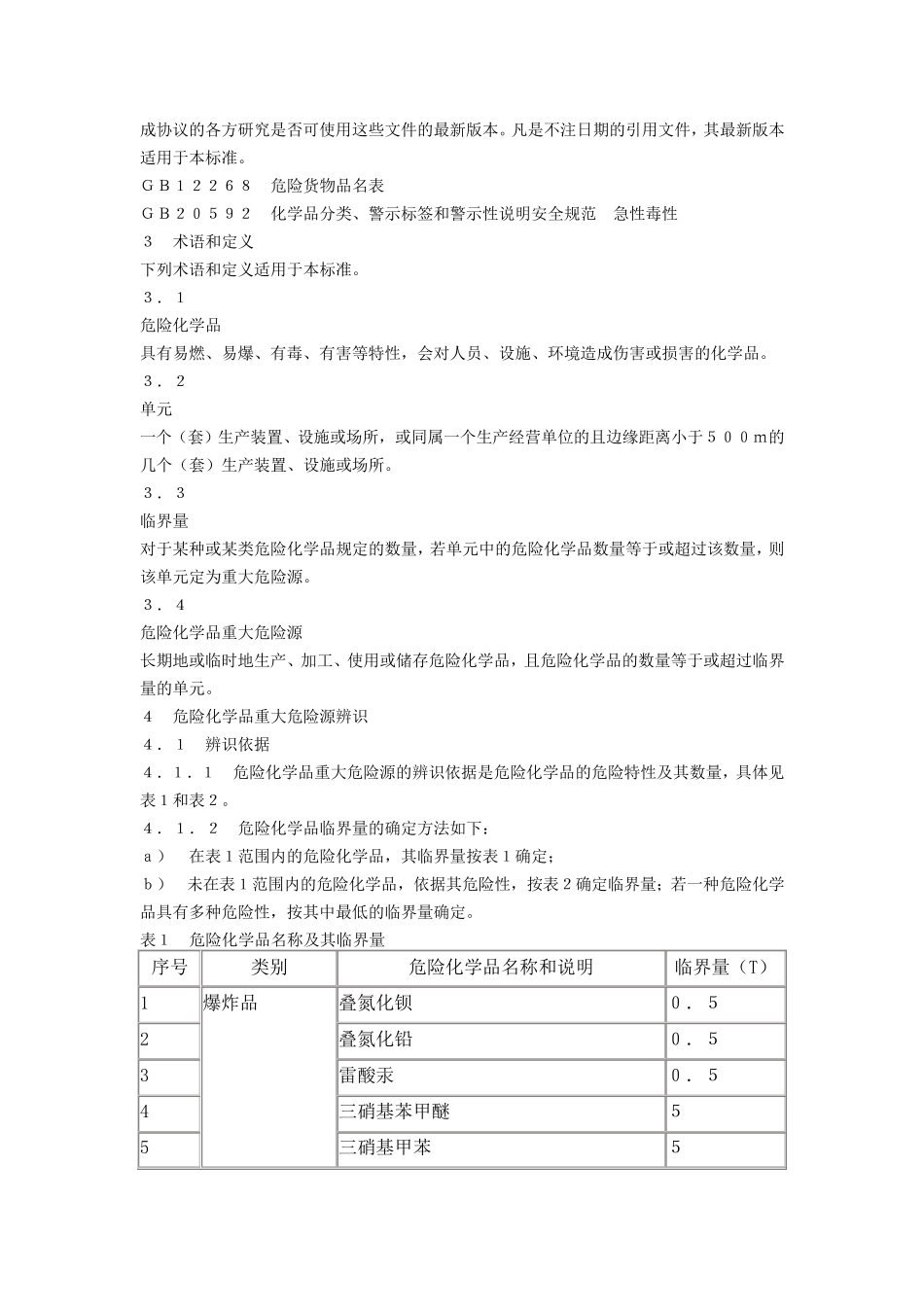 成协议的各方研究是否可使用这些文件的最新版本。凡是不注日期的引用文件，其最新版本适用于本标准。

ＧＢ１２２６８　危险货物品名表

ＧＢ２０５９２　化学品分类、警示标签和警示性说明安全规范　急性毒性

３　术语和定义

下列术语和定义适用于本标准。

３．１

危险化学品

具有易燃、易爆、有毒、有害等特性，会对人员、设施、环境造成伤害或损害的化学品。

３．２

单元

一个（套）生产装置、设施或场所，或同属一个生产经营单位的且边缘距离小于５００ｍ的几个（套）生产装置、设施或场所。

３．３

临界量

对于某种或某类危险化学品规定的数量，若单元中的危险化学品数量等于或超过该数量，则该单元定为重大危险源。

３．４

危险化学品重大危险源

长期地或临时地生产、加工、使用或储存危险化学品，且危险化学品的数量等于或超过临界量的单元。

４　危险化学品重大危险源辨识

４．１　辨识依据

４．１．１　危险化学品重大危险源的辨识依据是危险化学品的危险特性及其数量，具体见表１和表２。

４．１．２　危险化学品临界量的确定方法如下：

ａ）　在表１范围内的危险化学品，其临界量按表１确定；

ｂ）　未在表１范围内的危险化学品，依据其危险性，按表２确定临界量；若一种危险化学品具有多种危险性，按其中最低的临界量确定。

表１　危险化学品名称及其临界量

| 序号 | 类别 | 危险化学品名称和说明 | 临界量（T） |
|---|---|---|---|
| 1 | 爆炸品 | 叠氮化钡 | ０．５ |
| 2 | | 叠氮化铅 | ０．５ |
| 3 | | 雷酸汞 | ０．５ |
| 4 | | 三硝基苯甲醚 | 5 |
| 5 | | 三硝基甲苯 | 5 |